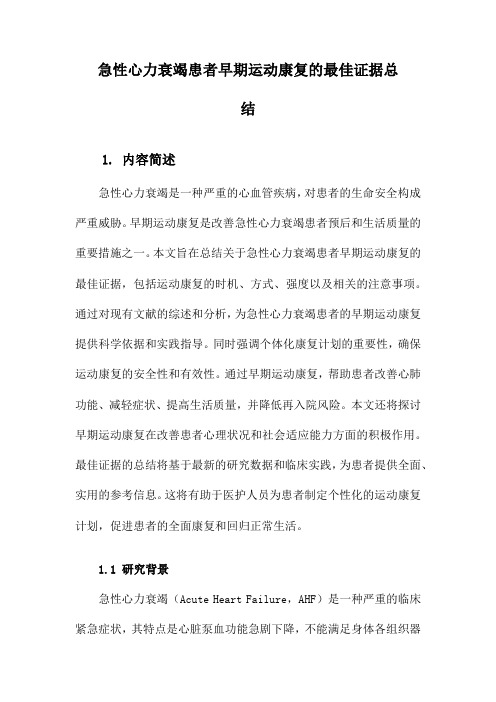 急性心力衰竭患者早期运动康复的最佳证据总结

1. 内容简述

急性心力衰竭是一种严重的心血管疾病，对患者的生命安全构成严重威胁。早期运动康复是改善急性心力衰竭患者预后和生活质量的重要措施之一。本文旨在总结关于急性心力衰竭患者早期运动康复的最佳证据，包括运动康复的时机、方式、强度以及相关的注意事项。通过对现有文献的综述和分析，为急性心力衰竭患者的早期运动康复提供科学依据和实践指导。同时强调个体化康复计划的重要性，确保运动康复的安全性和有效性。通过早期运动康复，帮助患者改善心肺功能、减轻症状、提高生活质量，并降低再入院风险。本文还将探讨早期运动康复在改善患者心理状况和社会适应能力方面的积极作用。最佳证据的总结将基于最新的研究数据和临床实践，为患者提供全面、实用的参考信息。这将有助于医护人员为患者制定个性化的运动康复计划，促进患者的全面康复和回归正常生活。

1.1 研究背景

急性心力衰竭（Acute Heart Failure，AHF）是一种严重的临床紧急症状，其特点是心脏泵血功能急剧下降，不能满足身体各组织器